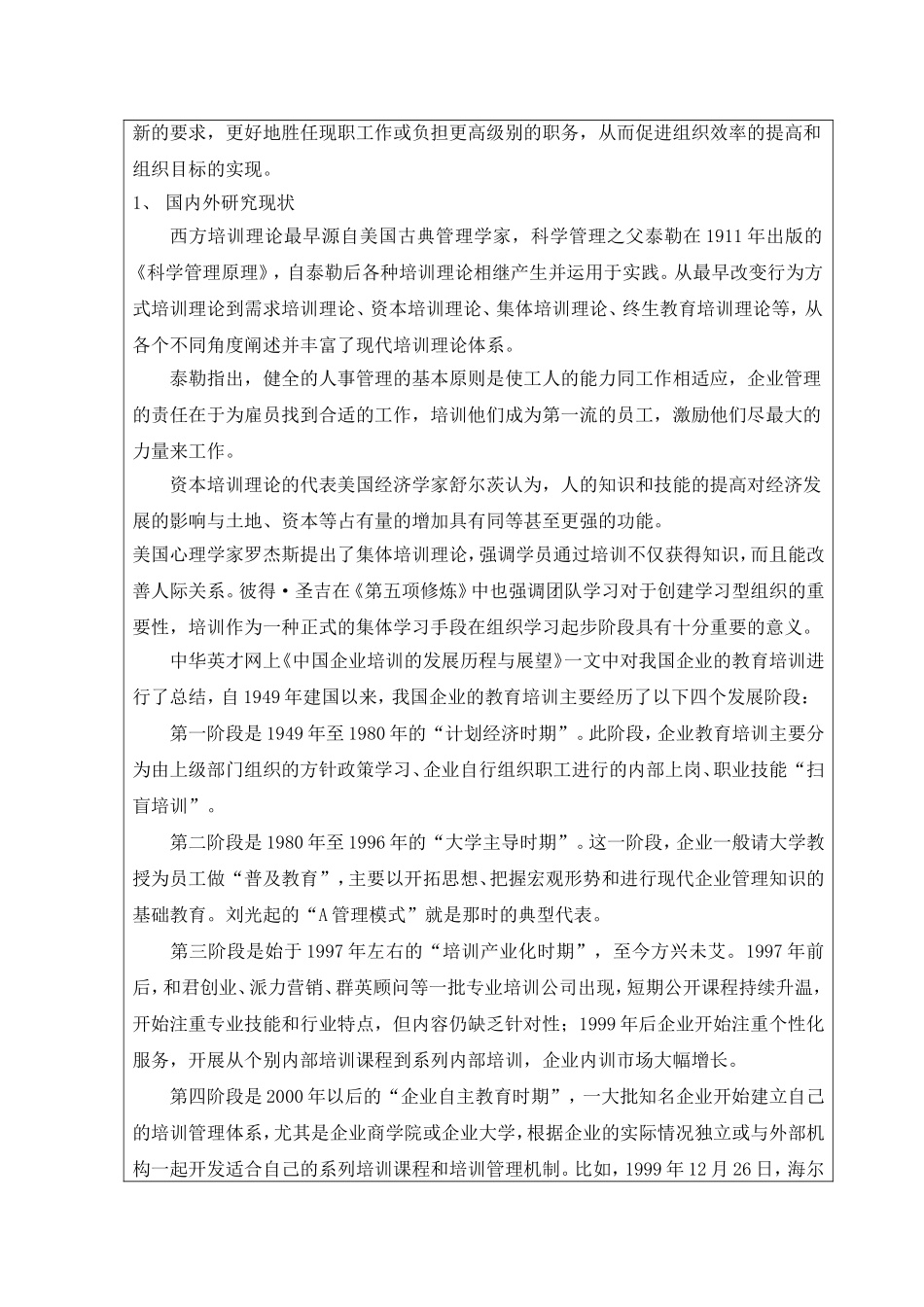 新的要求，更好地胜任现职工作或负担更高级别的职务，从而促进组织效率的提高和组织目标的实现。

1、 国内外研究现状

西方培训理论最早源自美国古典管理学家，科学管理之父泰勒在1911年出版的《科学管理原理》，自泰勒后各种培训理论相继产生并运用于实践。从最早改变行为方式培训理论到需求培训理论、资本培训理论、集体培训理论、终生教育培训理论等，从各个不同角度阐述并丰富了现代培训理论体系。

泰勒指出，健全的人事管理的基本原则是使工人的能力同工作相适应，企业管理的责任在于为雇员找到合适的工作，培训他们成为第一流的员工，激励他们尽最大的力量来工作。

资本培训理论的代表美国经济学家舒尔茨认为，人的知识和技能的提高对经济发展的影响与土地、资本等占有量的增加具有同等甚至更强的功能。

美国心理学家罗杰斯提出了集体培训理论，强调学员通过培训不仅获得知识，而且能改善人际关系。彼得·圣吉在《第五项修炼》中也强调团队学习对于创建学习型组织的重要性，培训作为一种正式的集体学习手段在组织学习起步阶段具有十分重要的意义。

中华英才网上《中国企业培训的发展历程与展望》一文中对我国企业的教育培训进行了总结，自1949年建国以来，我国企业的教育培训主要经历了以下四个发展阶段：

第一阶段是1949年至1980年的“计划经济时期”。此阶段，企业教育培训主要分为由上级部门组织的方针政策学习、企业自行组织职工进行的内部上岗、职业技能“扫盲培训”。

第二阶段是1980年至1996年的“大学主导时期”。这一阶段，企业一般请大学教授为员工做“普及教育”，主要以开拓思想、把握宏观形势和进行现代企业管理知识的基础教育。刘光起的“A管理模式”就是那时的典型代表。

第三阶段是始于1997年左右的“培训产业化时期”，至今方兴未艾。1997年前后，和君创业、派力营销、群英顾问等一批专业培训公司出现，短期公开课程持续升温，开始注重专业技能和行业特点，但内容仍缺乏针对性；1999年后企业开始注重个性化服务，开展从个别内部培训课程到系列内部培训，企业内训市场大幅增长。

第四阶段是2000年以后的“企业自主教育时期”，一大批知名企业开始建立自己的培训管理体系，尤其是企业商学院或企业大学，根据企业的实际情况独立或与外部机构一起开发适合自己的系列培训课程和培训管理机制。比如，1999年12月26日，海尔